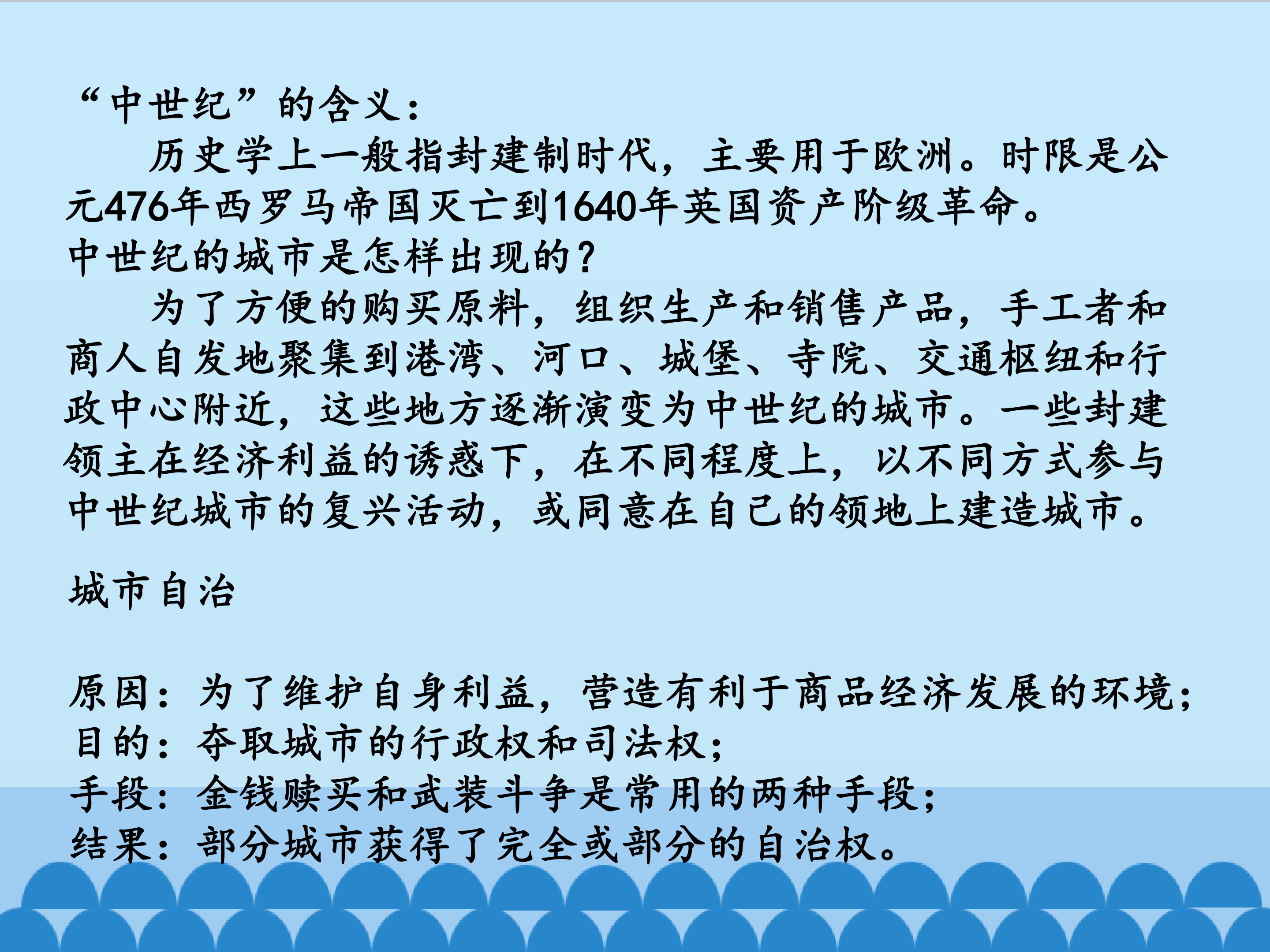 “中世纪”的含义：

历史学上一般指封建制时代，主要用于欧洲。时限是公元476年西罗马帝国灭亡到1640年英国资产阶级革命。

中世纪的城市是怎样出现的？

为了方便的购买原料，组织生产和销售产品，手工者和商人自发地聚集到港湾、河口、城堡、寺院、交通枢纽和行政中心附近，这些地方逐渐演变为中世纪的城市。一些封建领主在经济利益的诱惑下，在不同程度上，以不同方式参与中世纪城市的复兴活动，或同意在自己的领地上建造城市。

城市自治

原因：为了维护自身利益，营造有利于商品经济发展的环境；
目的：夺取城市的行政权和司法权；
手段：金钱赎买和武装斗争是常用的两种手段；
结果：部分城市获得了完全或部分的自治权。